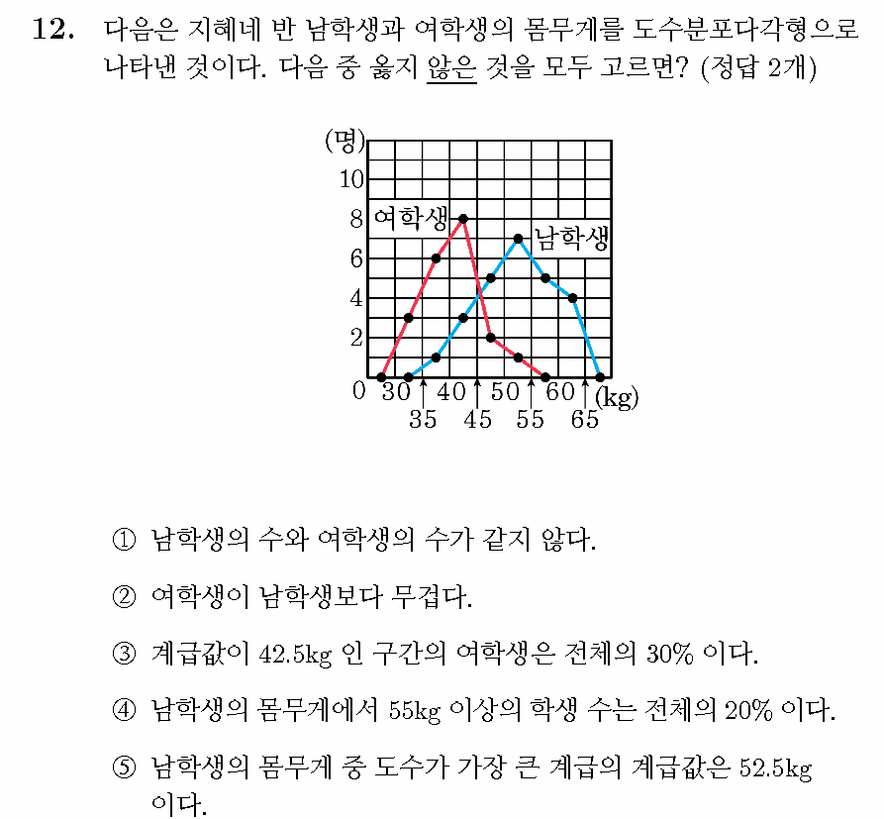 12. 다음은 지혜네 반 남학생과 여학생의 몸무게를 도수분포다각형으로 나타낸 것이다. 다음 중 옳지 않은 것을 모두 고르면? (정답 2개)

(명)
10
8
6
4
2
0
여학생
남학생
30 40 50 60 (kg)
35 45 55 65

① 남학생의 수와 여학생의 수가 같지 않다.

② 여학생이 남학생보다 무겁다.

③ 계급값이 42.5kg 인 구간의 여학생은 전체의 30% 이다.

④ 남학생의 몸무게에서 55kg 이상의 학생 수는 전체의 20% 이다.

⑤ 남학생의 몸무게 중 도수가 가장 큰 계급의 계급값은 52.5kg 이다.